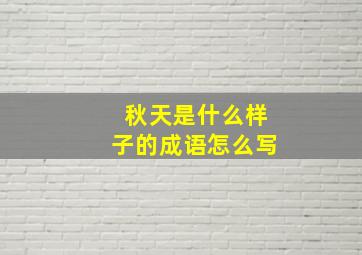 秋天是什么样子的成语怎么写